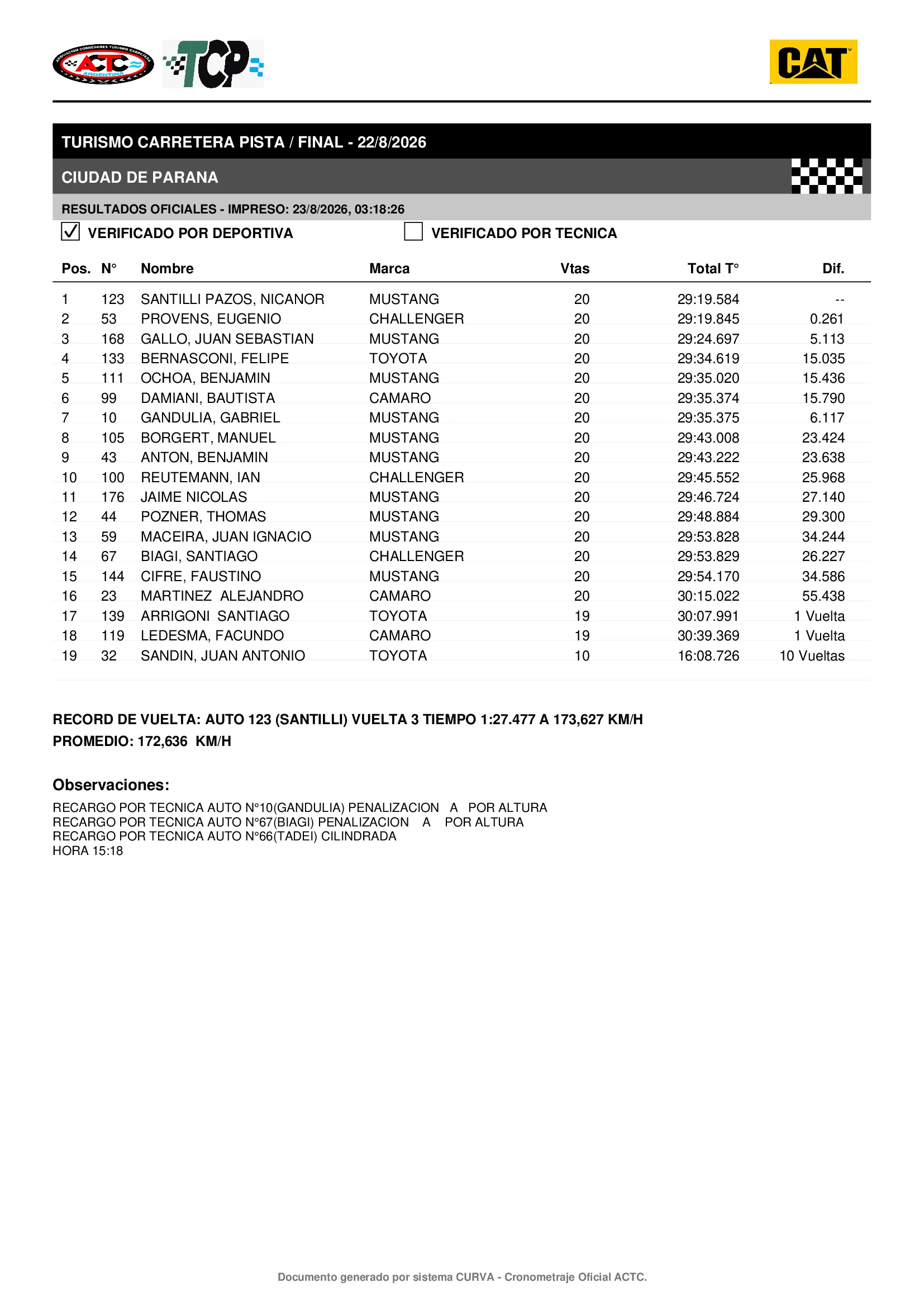 ASOCIACION CORREDORES TURISMO CARRETERA ACTC ARGENTINA

TCP

CAT

TURISMO CARRETERA PISTA / FINAL - 22/8/2026

CIUDAD DE PARANA

RESULTADOS OFICIALES - IMPRESO: 23/8/2026, 03:18:26

VERIFICADO POR DEPORTIVA VERIFICADO POR TECNICA

| Pos. | N° | Nombre | Marca | Vtas | Total T° | Dif. |
|---|---|---|---|---|---|---|
| 1 | 123 | SANTILLI PAZOS, NICANOR | MUSTANG | 20 | 29:19.584 | -- |
| 2 | 53 | PROVENS, EUGENIO | CHALLENGER | 20 | 29:19.845 | 0.261 |
| 3 | 168 | GALLO, JUAN SEBASTIAN | MUSTANG | 20 | 29:24.697 | 5.113 |
| 4 | 133 | BERNASCONI, FELIPE | TOYOTA | 20 | 29:34.619 | 15.035 |
| 5 | 111 | OCHOA, BENJAMIN | MUSTANG | 20 | 29:35.020 | 15.436 |
| 6 | 99 | DAMIANI, BAUTISTA | CAMARO | 20 | 29:35.374 | 15.790 |
| 7 | 10 | GANDULIA, GABRIEL | MUSTANG | 20 | 29:35.375 | 6.117 |
| 8 | 105 | BORGERT, MANUEL | MUSTANG | 20 | 29:43.008 | 23.424 |
| 9 | 43 | ANTON, BENJAMIN | MUSTANG | 20 | 29:43.222 | 23.638 |
| 10 | 100 | REUTEMANN, IAN | CHALLENGER | 20 | 29:45.552 | 25.968 |
| 11 | 176 | JAIME NICOLAS | MUSTANG | 20 | 29:46.724 | 27.140 |
| 12 | 44 | POZNER, THOMAS | MUSTANG | 20 | 29:48.884 | 29.300 |
| 13 | 59 | MACEIRA, JUAN IGNACIO | MUSTANG | 20 | 29:53.828 | 34.244 |
| 14 | 67 | BIAGI, SANTIAGO | CHALLENGER | 20 | 29:53.829 | 26.227 |
| 15 | 144 | CIFRE, FAUSTINO | MUSTANG | 20 | 29:54.170 | 34.586 |
| 16 | 23 | MARTINEZ ALEJANDRO | CAMARO | 20 | 30:15.022 | 55.438 |
| 17 | 139 | ARRIGONI SANTIAGO | TOYOTA | 19 | 30:07.991 | 1 Vuelta |
| 18 | 119 | LEDESMA, FACUNDO | CAMARO | 19 | 30:39.369 | 1 Vuelta |
| 19 | 32 | SANDIN, JUAN ANTONIO | TOYOTA | 10 | 16:08.726 | 10 Vueltas |

RECORD DE VUELTA: AUTO 123 (SANTILLI) VUELTA 3 TIEMPO 1:27.477 A 173,627 KM/H
PROMEDIO: 172,636 KM/H

Observaciones:

RECARGO POR TECNICA AUTO N°10(GANDULIA) PENALIZACION A POR ALTURA
RECARGO POR TECNICA AUTO N°67(BIAGI) PENALIZACION A POR ALTURA
RECARGO POR TECNICA AUTO N°66(TADEI) CILINDRADA
HORA 15:18

Documento generado por sistema CURVA - Cronometraje Oficial ACTC.